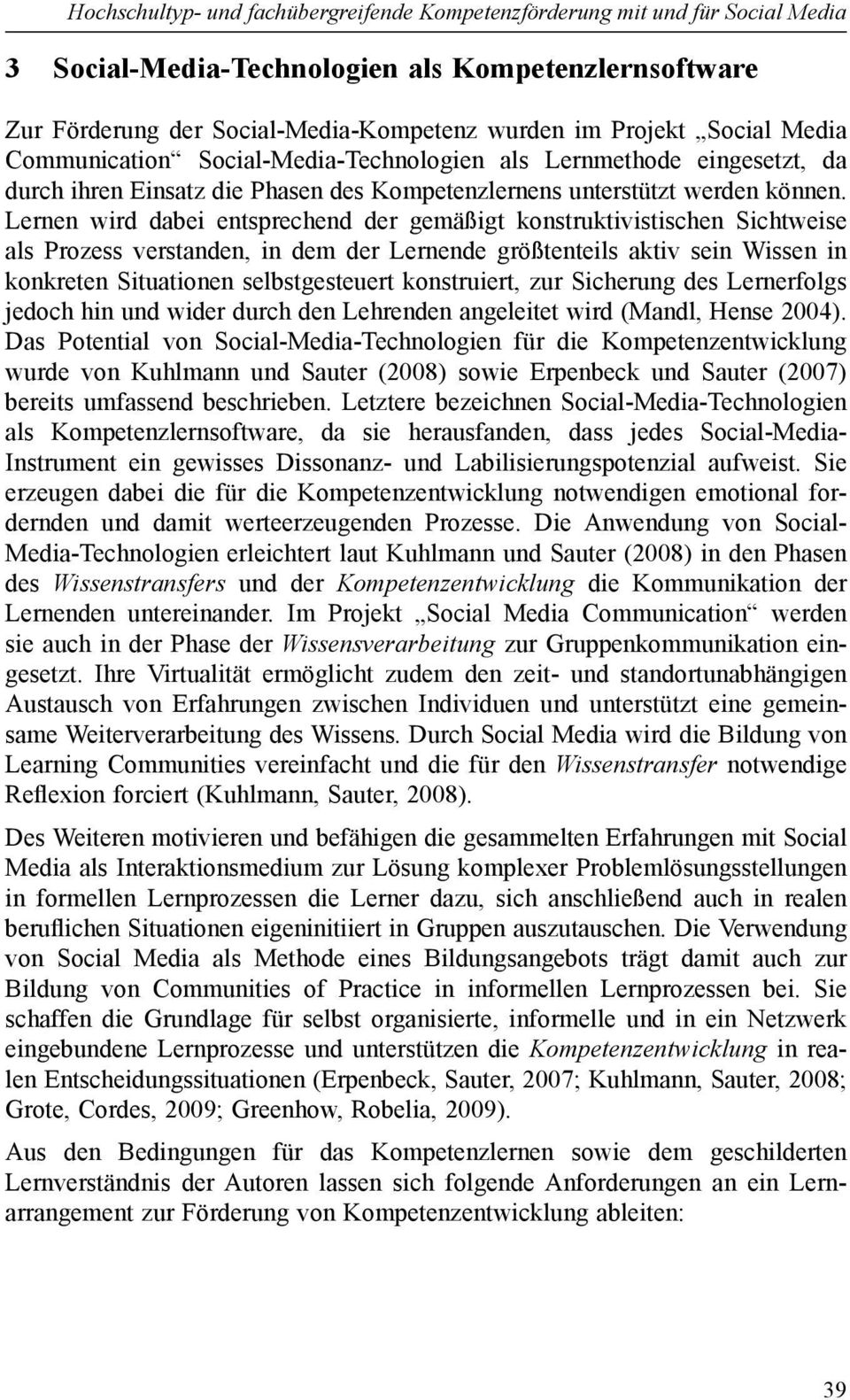 Hochschultyp- und fachübergreifende Kompetenzförderung mit und für Social Media

3 Social-Media-Technologien als Kompetenzlernsoftware

Zur Förderung der Social-Media-Kompetenz wurden im Projekt „Social Media Communication“ Social-Media-Technologien als Lernmethode eingesetzt, da durch ihren Einsatz die Phasen des Kompetenzlernens unterstützt werden können. Lernen wird dabei entsprechend der gemäßigt konstruktivistischen Sichtweise als Prozess verstanden, in dem der Lernende größtenteils aktiv sein Wissen in konkreten Situationen selbstgesteuert konstruiert, zur Sicherung des Lernerfolgs jedoch hin und wider durch den Lehrenden angeleitet wird (Mandl, Hense 2004). Das Potential von Social-Media-Technologien für die Kompetenzentwicklung wurde von Kuhlmann und Sauter (2008) sowie Erpenbeck und Sauter (2007) bereits umfassend beschrieben. Letztere bezeichnen Social-Media-Technologien als Kompetenzlernsoftware, da sie herausfanden, dass jedes Social-Media-Instrument ein gewisses Dissonanz- und Labilisierungspotenzial aufweist. Sie erzeugen dabei die für die Kompetenzentwicklung notwendigen emotional fordernden und damit werteerzeugenden Prozesse. Die Anwendung von Social-Media-Technologien erleichtert laut Kuhlmann und Sauter (2008) in den Phasen des Wissenstransfers und der Kompetenzentwicklung die Kommunikation der Lernenden untereinander. Im Projekt „Social Media Communication“ werden sie auch in der Phase der Wissensverarbeitung zur Gruppenkommunikation eingesetzt. Ihre Virtualität ermöglicht zudem den zeit- und standortunabhängigen Austausch von Erfahrungen zwischen Individuen und unterstützt eine gemeinsame Weiterverarbeitung des Wissens. Durch Social Media wird die Bildung von Learning Communities vereinfacht und die für den Wissenstransfer notwendige Reflexion forciert (Kuhlmann, Sauter, 2008).

Des Weiteren motivieren und befähigen die gesammelten Erfahrungen mit Social Media als Interaktionsmedium zur Lösung komplexer Problemlösungsstellungen in formellen Lernprozessen die Lerner dazu, sich anschließend auch in realen beruflichen Situationen eigeninitiiert in Gruppen auszutauschen. Die Verwendung von Social Media als Methode eines Bildungsangebots trägt damit auch zur Bildung von Communities of Practice in informellen Lernprozessen bei. Sie schaffen die Grundlage für selbst organisierte, informelle und in ein Netzwerk eingebundene Lernprozesse und unterstützen die Kompetenzentwicklung in realen Entscheidungssituationen (Erpenbeck, Sauter, 2007; Kuhlmann, Sauter, 2008; Grote, Cordes, 2009; Greenhow, Robelia, 2009).

Aus den Bedingungen für das Kompetenzlernen sowie dem geschilderten Lernverständnis der Autoren lassen sich folgende Anforderungen an ein Lernarrangement zur Förderung von Kompetenzentwicklung ableiten:

39